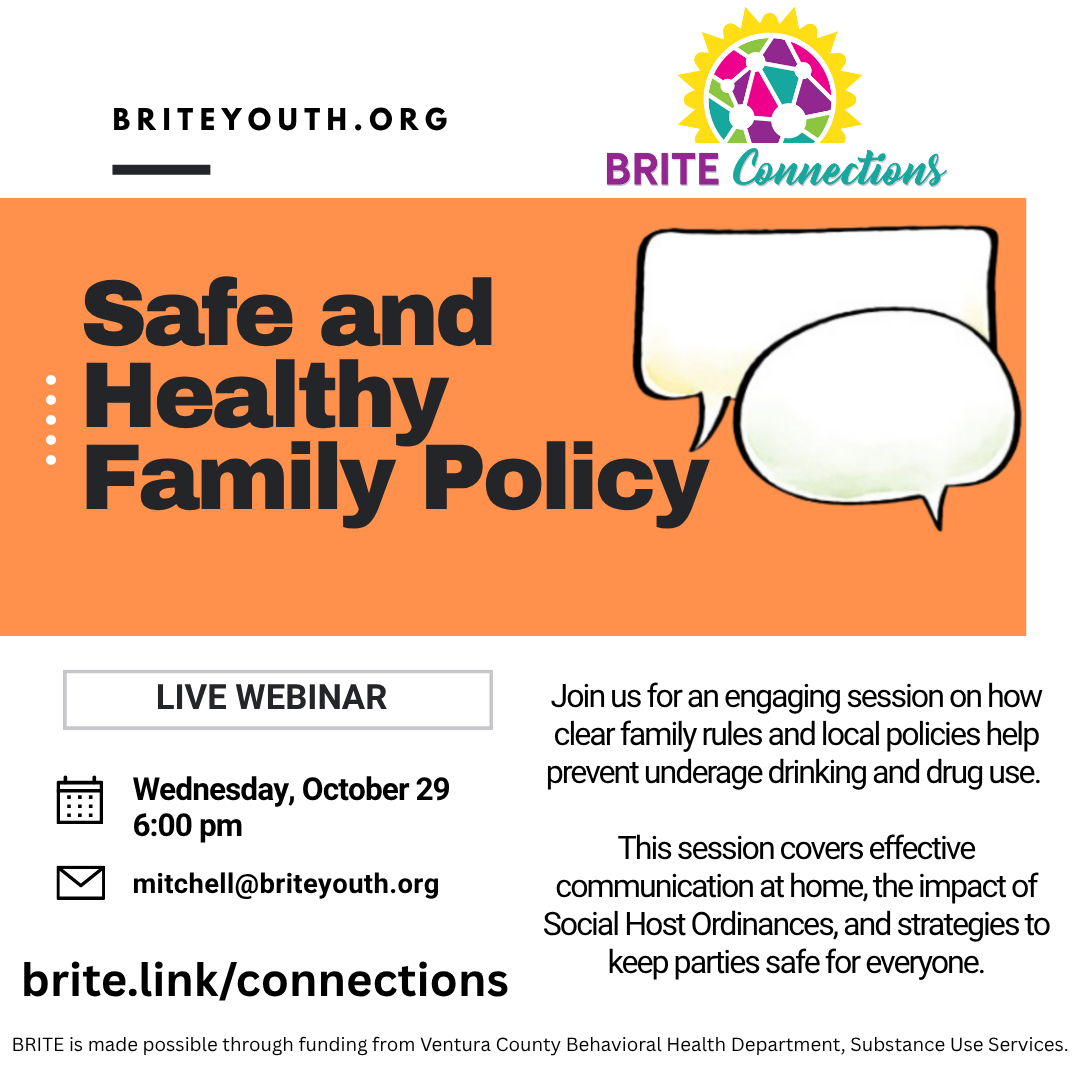 BRITEYOUTH.ORG

BRITE Connections

Safe and Healthy Family Policy

LIVE WEBINAR

Wednesday, October 29
6:00 pm

mitchell@briteyouth.org

brite.link/connections

Join us for an engaging session on how clear family rules and local policies help prevent underage drinking and drug use.

This session covers effective communication at home, the impact of Social Host Ordinances, and strategies to keep parties safe for everyone.

BRITE is made possible through funding from Ventura County Behavioral Health Department, Substance Use Services.